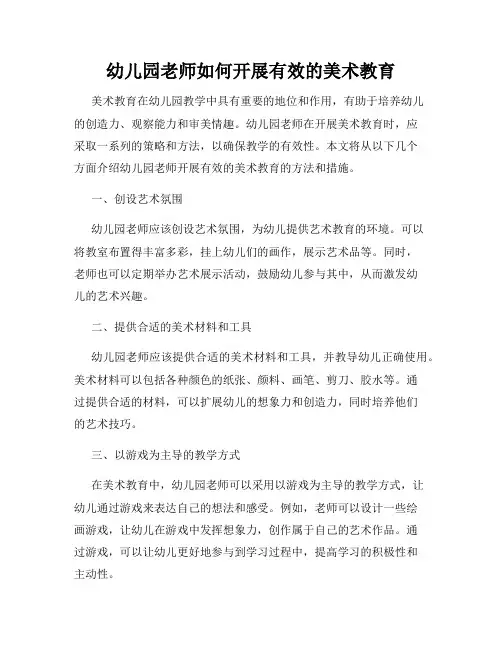 幼儿园老师如何开展有效的美术教育

美术教育在幼儿园教学中具有重要的地位和作用，有助于培养幼儿的创造力、观察能力和审美情趣。幼儿园老师在开展美术教育时，应采取一系列的策略和方法，以确保教学的有效性。本文将从以下几个方面介绍幼儿园老师开展有效的美术教育的方法和措施。

一、创设艺术氛围

幼儿园老师应该创设艺术氛围，为幼儿提供艺术教育的环境。可以将教室布置得丰富多彩，挂上幼儿们的画作，展示艺术品等。同时，老师也可以定期举办艺术展示活动，鼓励幼儿参与其中，从而激发幼儿的艺术兴趣。

二、提供合适的美术材料和工具

幼儿园老师应该提供合适的美术材料和工具，并教导幼儿正确使用。美术材料可以包括各种颜色的纸张、颜料、画笔、剪刀、胶水等。通过提供合适的材料，可以扩展幼儿的想象力和创造力，同时培养他们的艺术技巧。

三、以游戏为主导的教学方式

在美术教育中，幼儿园老师可以采用以游戏为主导的教学方式，让幼儿通过游戏来表达自己的想法和感受。例如，老师可以设计一些绘画游戏，让幼儿在游戏中发挥想象力，创作属于自己的艺术作品。通过游戏，可以让幼儿更好地参与到学习过程中，提高学习的积极性和主动性。